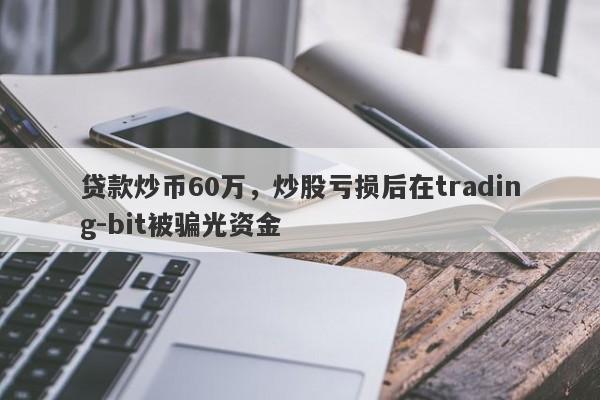 贷款炒币60万，炒股亏损后在trading-bit被骗光资金